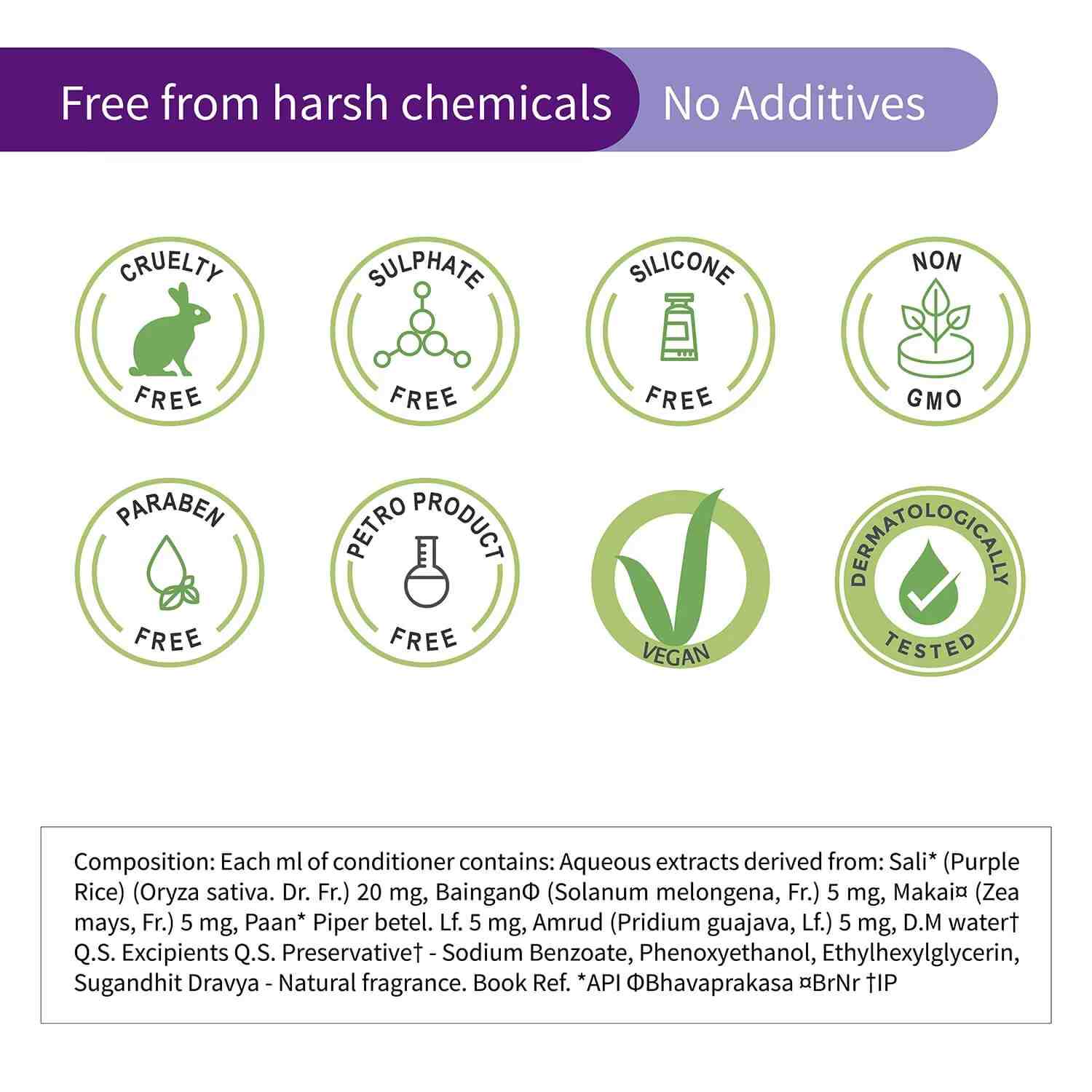 Free from harsh chemicals No Additives

CRUELTY FREE

SULPHATE FREE

SILICONE FREE

NON GMO

PARABEN FREE

PETRO PRODUCT FREE

VEGAN

DERMATOLOGICALLY TESTED

Composition: Each ml of conditioner contains: Aqueous extracts derived from: Sali* (Purple Rice) (Oryza sativa. Dr. Fr.) 20 mg, BainganΦ (Solanum melongena, Fr.) 5 mg, Makai¤ (Zea mays, Fr.) 5 mg, Paan* Piper betel. Lf. 5 mg, Amrud (Pridium guajava, Lf.) 5 mg, D.M water† Q.S. Excipients Q.S. Preservative† - Sodium Benzoate, Phenoxyethanol, Ethylhexylglycerin, Sugandhit Dravya - Natural fragrance. Book Ref. *API ΦBhavaprakasa ¤BrNr †IP